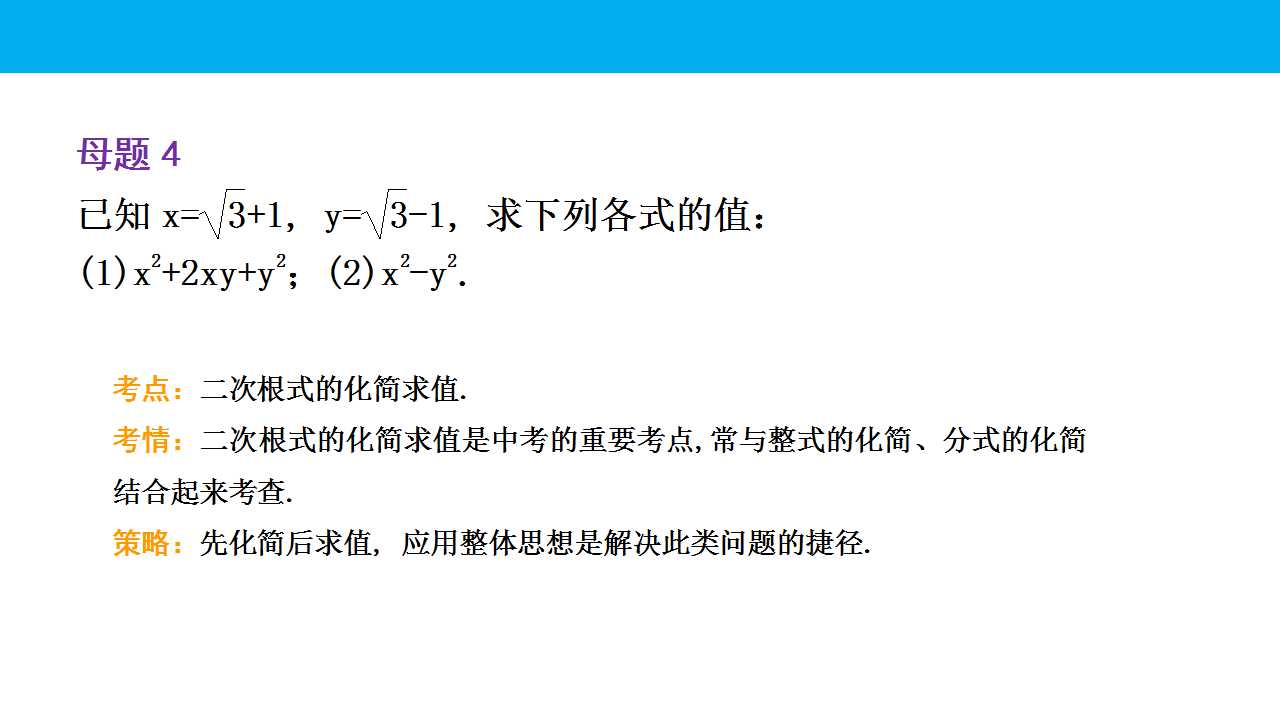 母题4

已知$x=\sqrt{3}+1$，$y=\sqrt{3}-1$，求下列各式的值：

(1)$x^2+2xy+y^2$；(2)$x^2-y^2$.

考点：二次根式的化简求值.

考情：二次根式的化简求值是中考的重要考点,常与整式的化简、分式的化简结合起来考查.

策略：先化简后求值，应用整体思想是解决此类问题的捷径.